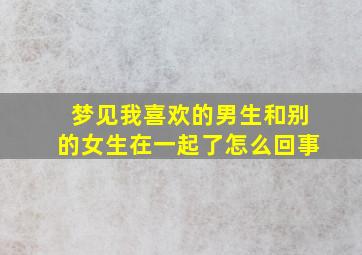 梦见我喜欢的男生和别的女生在一起了怎么回事